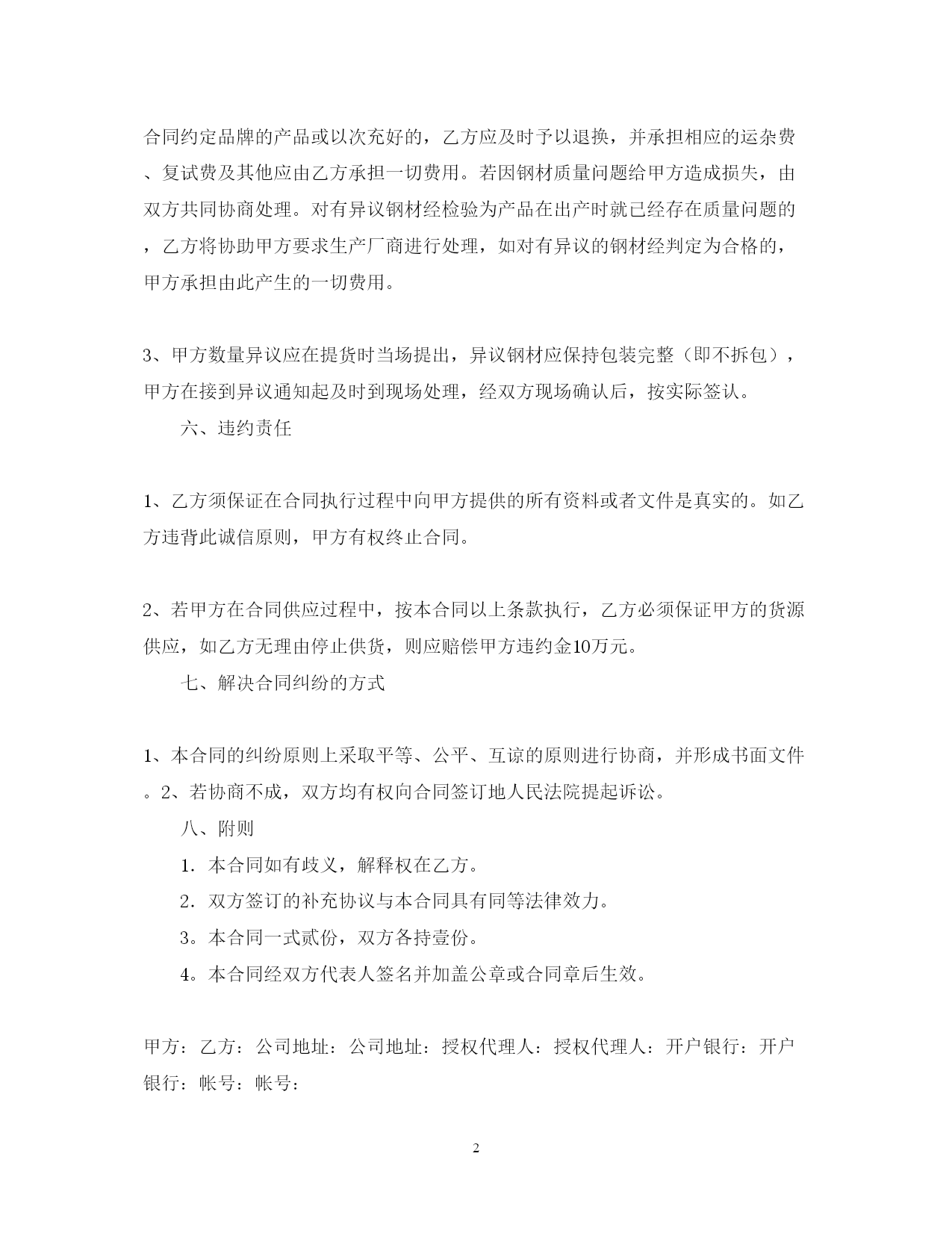 合同约定品牌的产品或以次充好的，乙方应及时予以退换，并承担相应的运杂费、复试费及其他应由乙方承担一切费用。若因钢材质量问题给甲方造成损失，由双方共同协商处理。对有异议钢材经检验为产品在出产时就已经存在质量问题的，乙方将协助甲方要求生产厂商进行处理，如对有异议的钢材经判定为合格的，甲方承担由此产生的一切费用。

3、甲方数量异议应在提货时当场提出，异议钢材应保持包装完整（即不拆包），甲方在接到异议通知起及时到现场处理，经双方现场确认后，按实际签认。

六、违约责任

1、乙方须保证在合同执行过程中向甲方提供的所有资料或者文件是真实的。如乙方违背此诚信原则，甲方有权终止合同。

2、若甲方在合同供应过程中，按本合同以上条款执行，乙方必须保证甲方的货源供应，如乙方无理由停止供货，则应赔偿甲方违约金10万元。

七、解决合同纠纷的方式

1、本合同的纠纷原则上采取平等、公平、互谅的原则进行协商，并形成书面文件。2、若协商不成，双方均有权向合同签订地人民法院提起诉讼。

八、附则

1．本合同如有歧义，解释权在乙方。

2．双方签订的补充协议与本合同具有同等法律效力。

3。本合同一式贰份，双方各持壹份。

4。本合同经双方代表人签名并加盖公章或合同章后生效。

甲方：乙方：公司地址：公司地址：授权代理人：授权代理人：开户银行：开户银行：帐号：帐号：

2